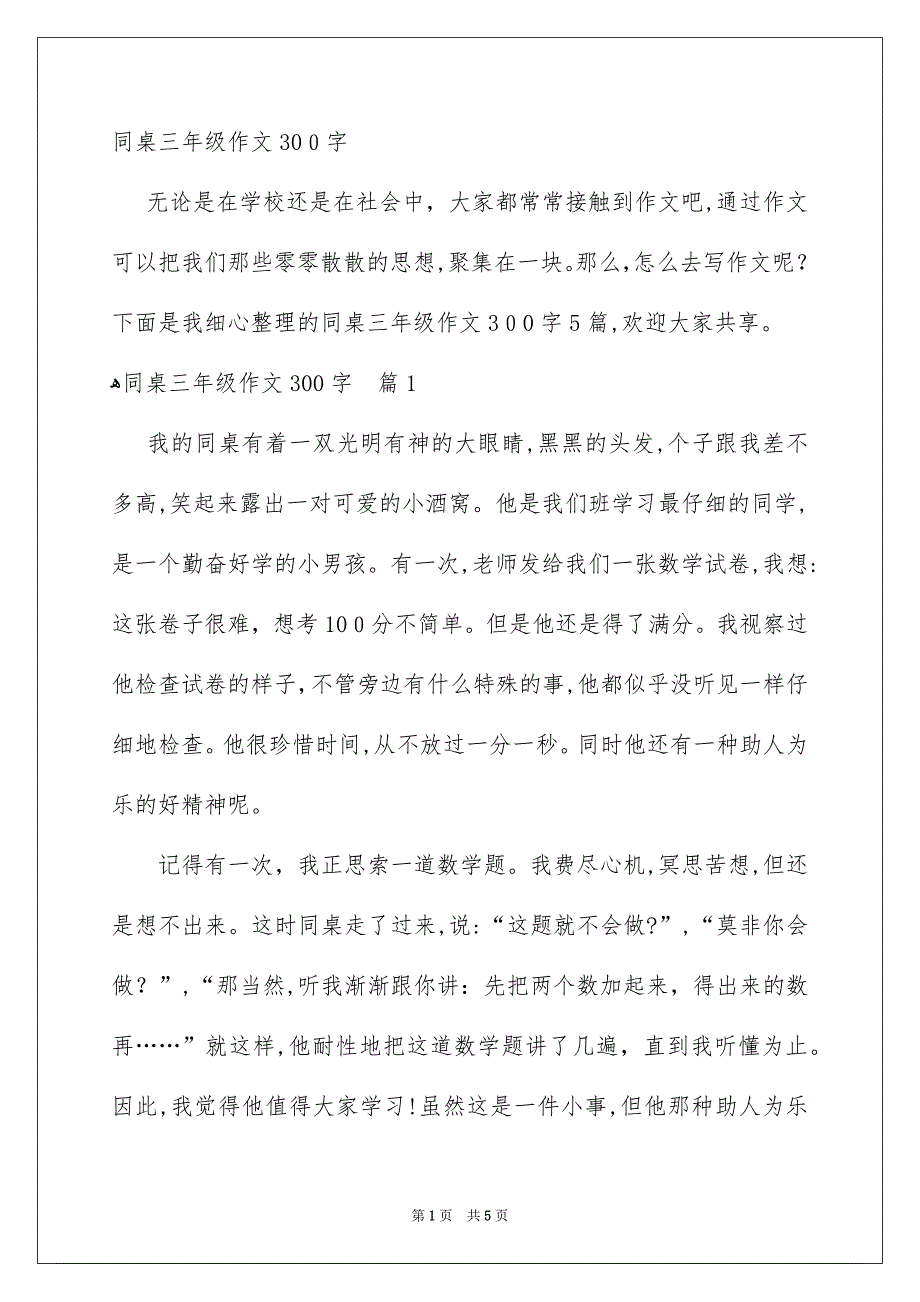 同桌三年级作文300字

无论是在学校还是在社会中，大家都常常接触到作文吧,通过作文可以把我们那些零零散散的思想,聚集在一块。那么,怎么去写作文呢？下面是我细心整理的同桌三年级作文300字5篇,欢迎大家共享。

同桌三年级作文300字　篇1

我的同桌有着一双光明有神的大眼睛,黑黑的头发,个子跟我差不多高,笑起来露出一对可爱的小酒窝。他是我们班学习最仔细的同学,是一个勤奋好学的小男孩。有一次,老师发给我们一张数学试卷,我想:这张卷子很难，想考100分不简单。但是他还是得了满分。我视察过他检查试卷的样子,不管旁边有什么特殊的事,他都似乎没听见一样仔细地检查。他很珍惜时间,从不放过一分一秒。同时他还有一种助人为乐的好精神呢。

记得有一次，我正思索一道数学题。我费尽心机,冥思苦想,但还是想不出来。这时同桌走了过来,说:“这题就不会做?”,“莫非你会做？”,“那当然,听我渐渐跟你讲：先把两个数加起来，得出来的数再……”就这样,他耐性地把这道数学题讲了几遍，直到我听懂为止。因此,我觉得他值得大家学习!虽然这是一件小事,但他那种助人为乐

第1页　共5页